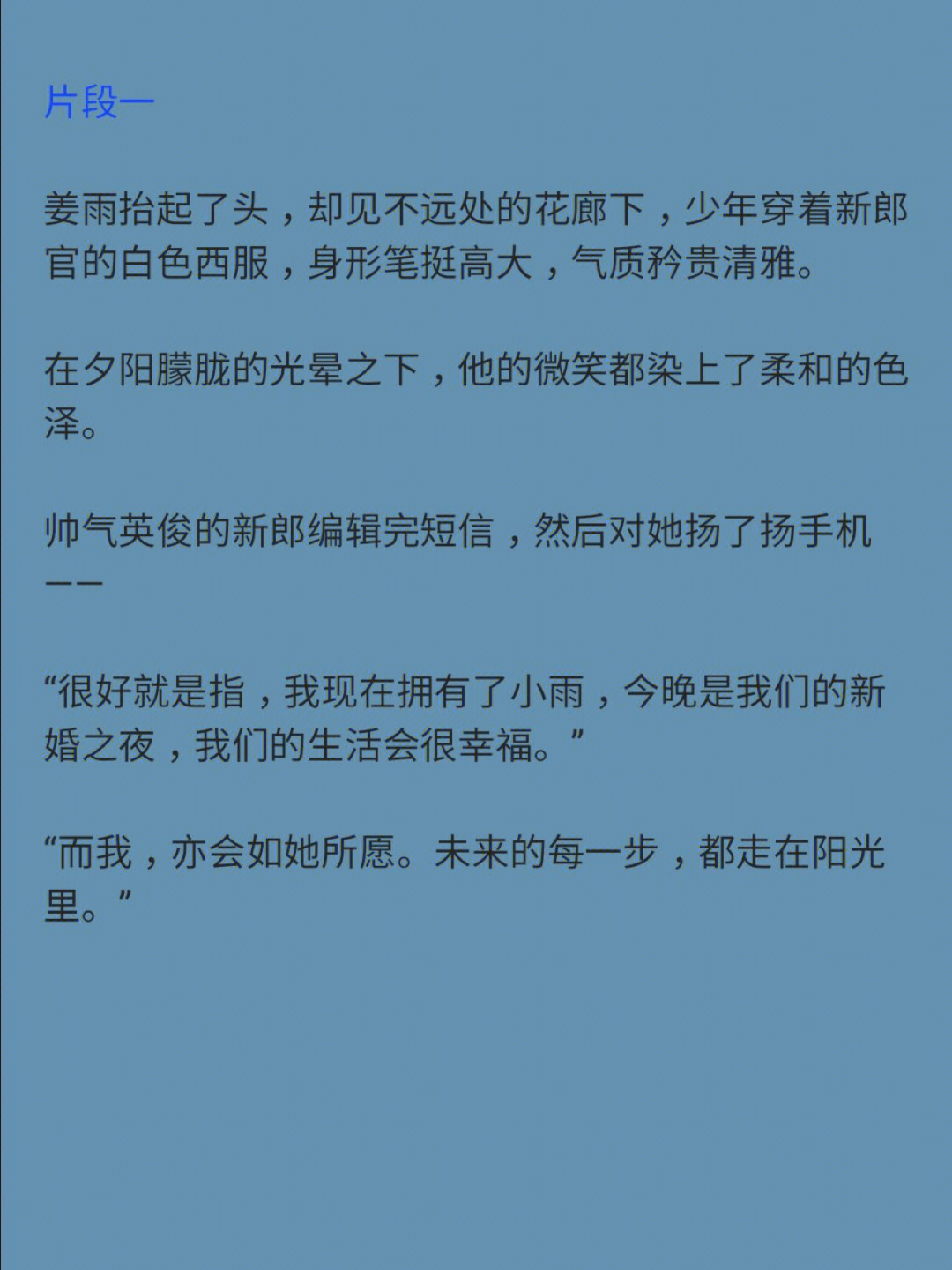 片段一

姜雨抬起了头，却见不远处的花廊下，少年穿着新郎官的白色西服，身形笔挺高大，气质矜贵清雅。

在夕阳朦胧的光晕之下，他的微笑都染上了柔和的色泽。

帅气英俊的新郎编辑完短信，然后对她扬了扬手机——

“很好就是指，我现在拥有了小雨，今晚是我们的新婚之夜，我们的生活会很幸福。”

“而我，亦会如她所愿。未来的每一步，都走在阳光里。”